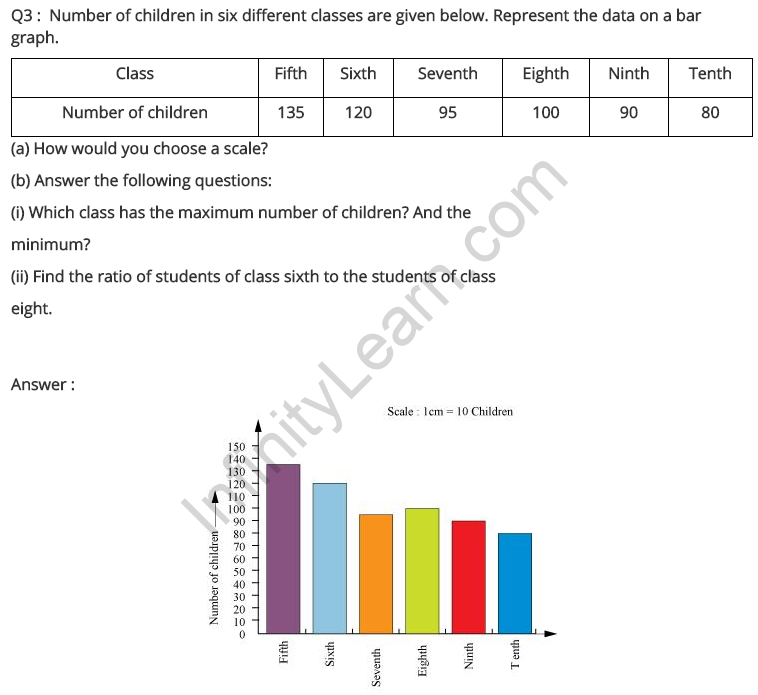 Q3 : Number of children in six different classes are given below. Represent the data on a bar graph.

| Class | Fifth | Sixth | Seventh | Eighth | Ninth | Tenth |
|---|---|---|---|---|---|---|
| Number of children | 135 | 120 | 95 | 100 | 90 | 80 |

(a) How would you choose a scale?

(b) Answer the following questions:

(i) Which class has the maximum number of children? And the minimum?

(ii) Find the ratio of students of class sixth to the students of class eight.

Answer :

Scale : 1cm = 10 Children

Number of children

150
140
130
120
110
100
90
80
70
60
50
40
30
20
10
0

Fifth
Sixth
Seventh
Eighth
Ninth
Tenth

InfinityLearn.com